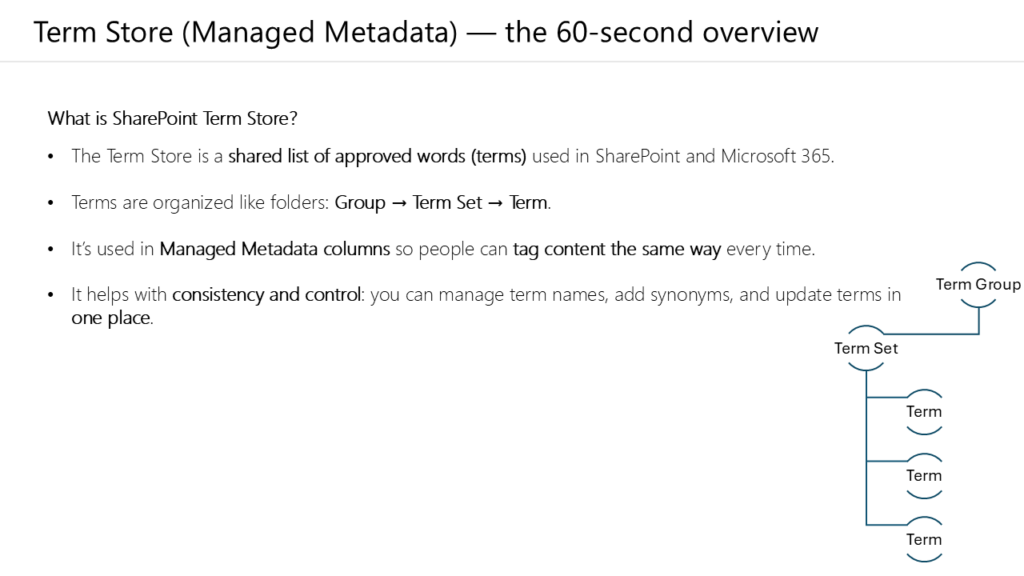 Term Store (Managed Metadata) — the 60-second overview

What is SharePoint Term Store?

• The Term Store is a shared list of approved words (terms) used in SharePoint and Microsoft 365.

• Terms are organized like folders: Group → Term Set → Term.

• It's used in Managed Metadata columns so people can tag content the same way every time.

• It helps with consistency and control: you can manage term names, add synonyms, and update terms in one place.

Term Group

Term Set

Term

Term

Term